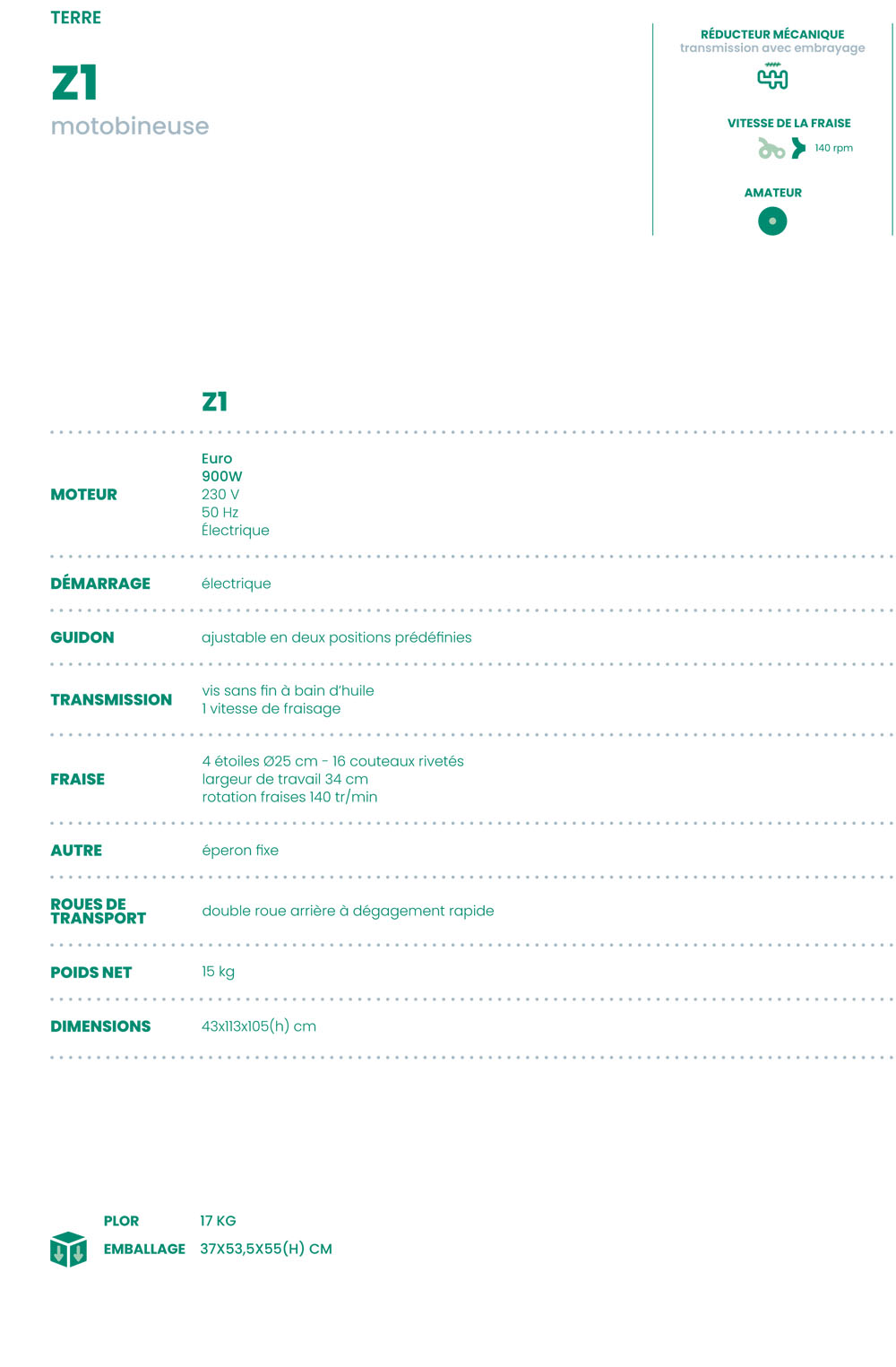 TERRE

Z1
motobineuse

RÉDUCTEUR MÉCANIQUE
transmission avec embrayage

VITESSE DE LA FRAISE
140 rpm

AMATEUR

Z1

MOTEUR
Euro
900W
230 V
50 Hz
Électrique

DÉMARRAGE
électrique

GUIDON
ajustable en deux positions prédéfinies

TRANSMISSION
vis sans fin à bain d'huile
1 vitesse de fraisage

FRAISE
4 étoiles Ø25 cm - 16 couteaux rivetés
largeur de travail 34 cm
rotation fraises 140 tr/min

AUTRE
éperon fixe

ROUES DE TRANSPORT
double roue arrière à dégagement rapide

POIDS NET
15 kg

DIMENSIONS
43x113x105(h) cm

PLOR 17 KG
EMBALLAGE 37X53,5X55(H) CM